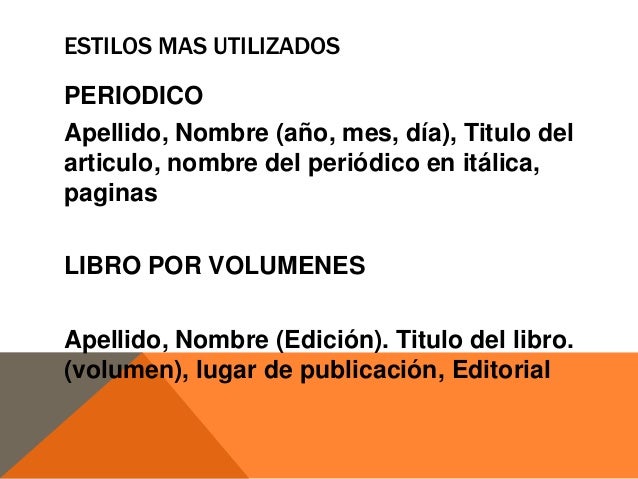 ESTILOS MAS UTILIZADOS

PERIODICO

Apellido, Nombre (año, mes, día), Titulo del articulo, nombre del periódico en itálica, paginas

LIBRO POR VOLUMENES

Apellido, Nombre (Edición). Titulo del libro. (volumen), lugar de publicación, Editorial